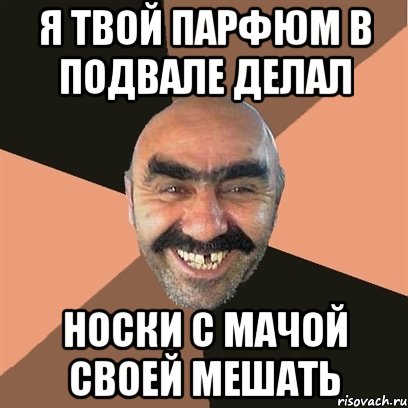 Я ТВОЙ ПАРФЮМ В ПОДВАЛЕ ДЕЛАЛ

НОСКИ С МАЧОЙ СВОЕЙ МЕШАТЬ

risovach.ru